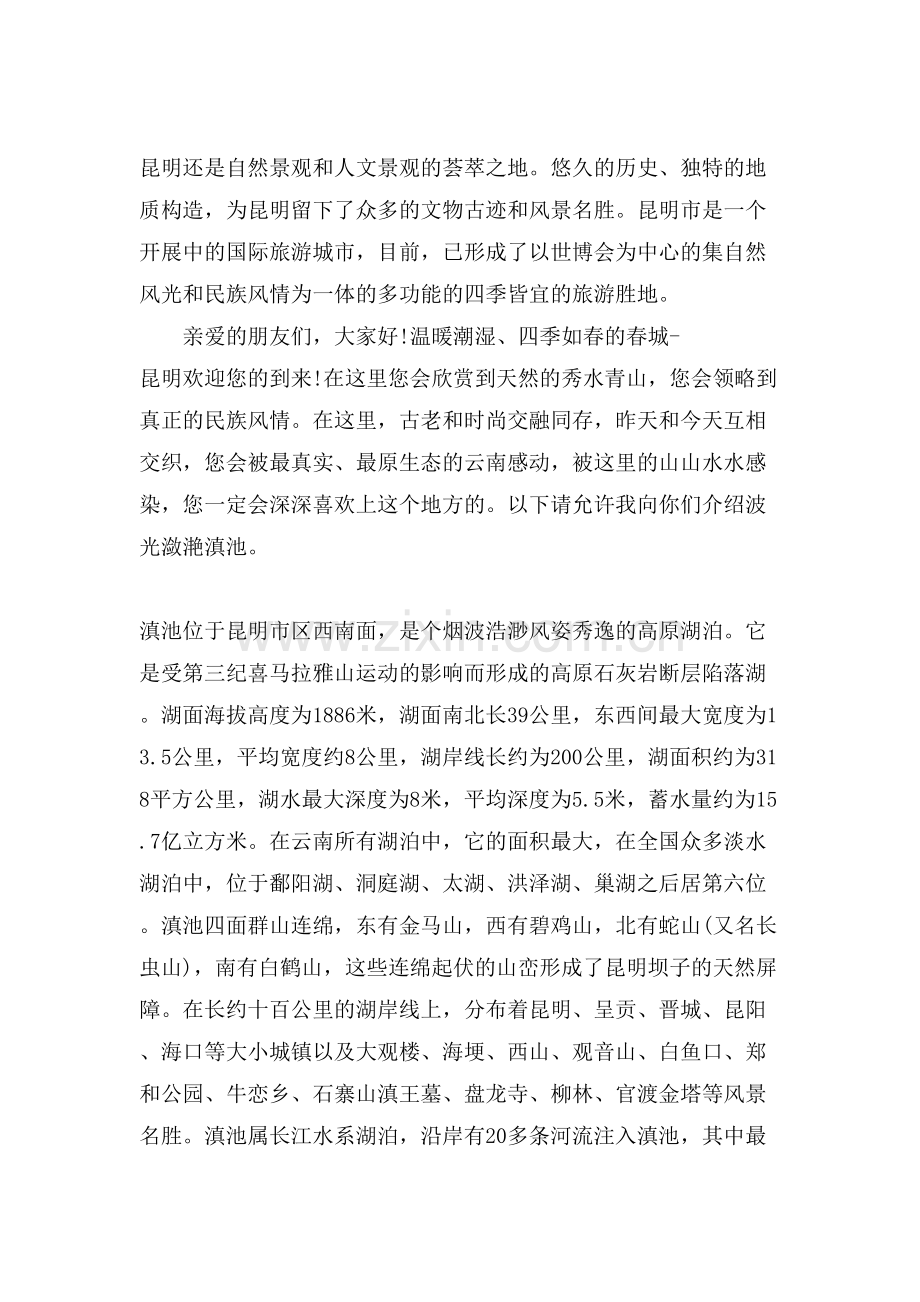 昆明还是自然景观和人文景观的荟萃之地。悠久的历史、独特的地质构造，为昆明留下了众多的文物古迹和风景名胜。昆明市是一个开展中的国际旅游城市，目前，已形成了以世博会为中心的集自然风光和民族风情为一体的多功能的四季皆宜的旅游胜地。

亲爱的朋友们，大家好!温暖潮湿、四季如春的春城-昆明欢迎您的到来!在这里您会欣赏到天然的秀水青山，您会领略到真正的民族风情。在这里，古老和时尚交融同存，昨天和今天互相交织，您会被最真实、最原生态的云南感动，被这里的山山水水感染，您一定会深深喜欢上这个地方的。以下请允许我向你们介绍波光潋滟滇池。

滇池位于昆明市区西南面，是个烟波浩渺风姿秀逸的高原湖泊。它是受第三纪喜马拉雅山运动的影响而形成的高原石灰岩断层陷落湖。湖面海拔高度为1886米，湖面南北长39公里，东西间最大宽度为13.5公里，平均宽度约8公里，湖岸线长约为200公里，湖面积约为318平方公里，湖水最大深度为8米，平均深度为5.5米，蓄水量约为15.7亿立方米。在云南所有湖泊中，它的面积最大，在全国众多淡水湖泊中，位于鄱阳湖、洞庭湖、太湖、洪泽湖、巢湖之后居第六位。滇池四面群山连绵，东有金马山，西有碧鸡山，北有蛇山(又名长虫山)，南有白鹤山，这些连绵起伏的山峦形成了昆明坝子的天然屏障。在长约十百公里的湖岸线上，分布着昆明、呈贡、晋城、昆阳、海口等大小城镇以及大观楼、海埂、西山、观音山、白鱼口、郑和公园、牛恋乡、石寨山滇王墓、盘龙寺、柳林、官渡金塔等风景名胜。滇池属长江水系湖泊，沿岸有20多条河流注入滇池，其中最

www.zixin.com.cn